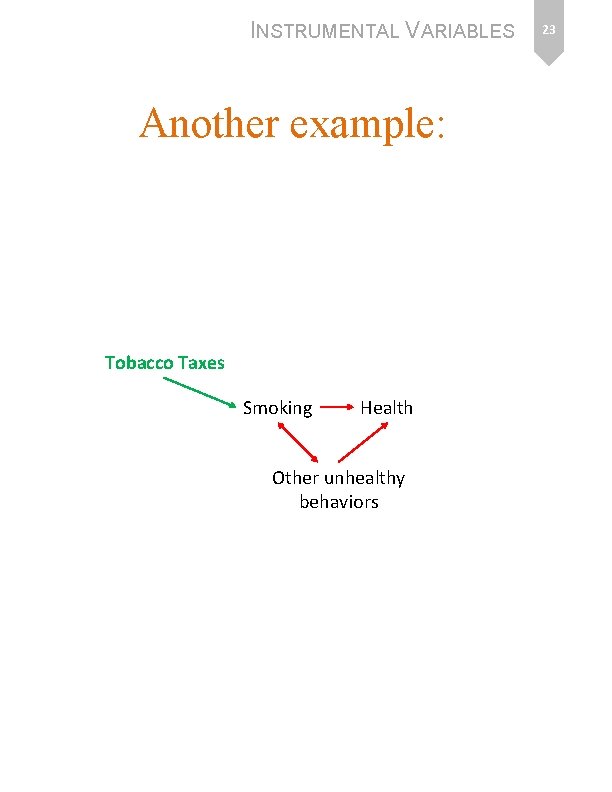 INSTRUMENTAL VARIABLES 23

Another example:

Tobacco Taxes

Smoking

Health

Other unhealthy behaviors